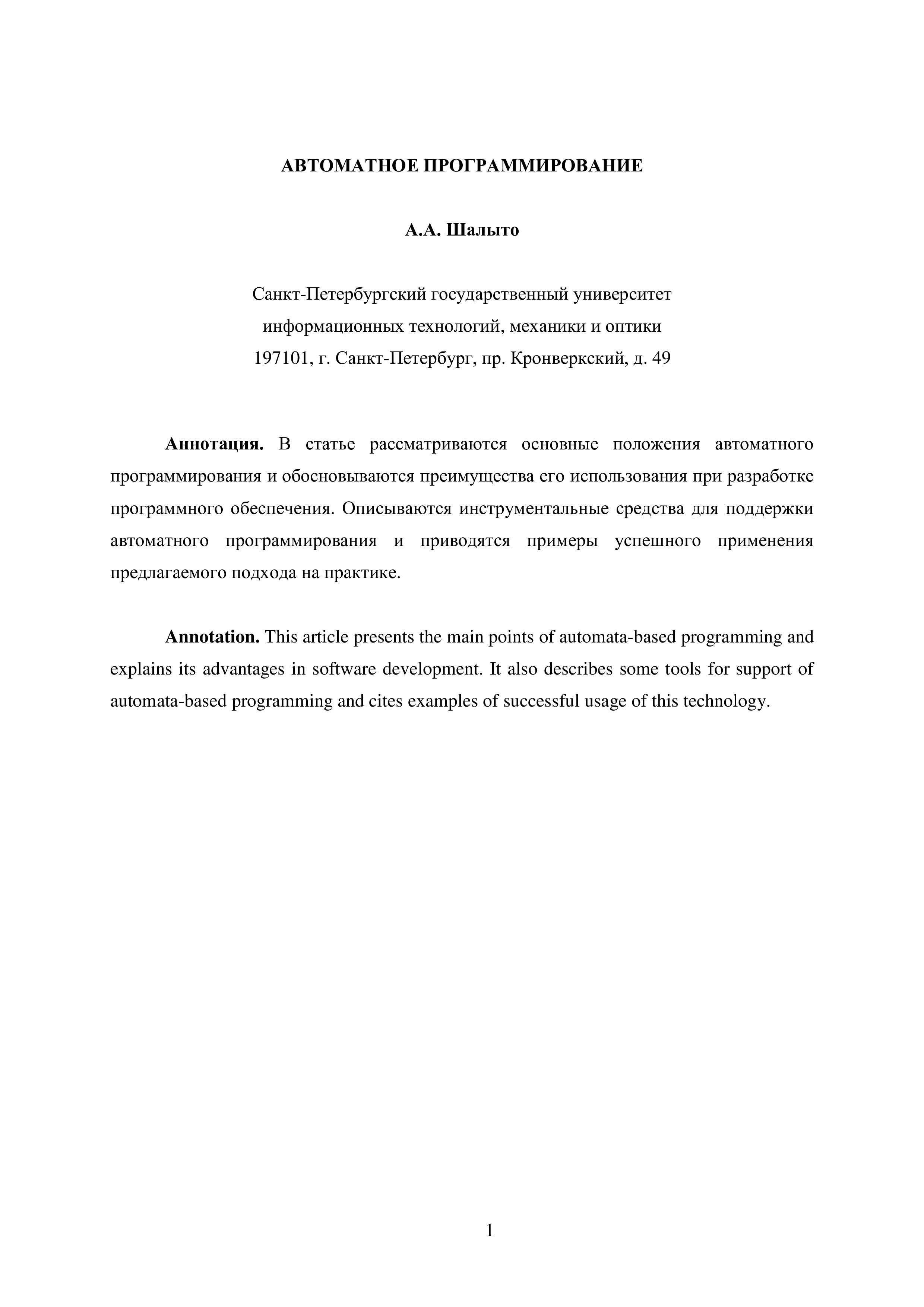 АВТОМАТНОЕ ПРОГРАММИРОВАНИЕ

А.А. Шалыто

Санкт-Петербургский государственный университет
информационных технологий, механики и оптики
197101, г. Санкт-Петербург, пр. Кронверкский, д. 49

Аннотация. В статье рассматриваются основные положения автоматного программирования и обосновываются преимущества его использования при разработке программного обеспечения. Описываются инструментальные средства для поддержки автоматного программирования и приводятся примеры успешного применения предлагаемого подхода на практике.

Annotation. This article presents the main points of automata-based programming and explains its advantages in software development. It also describes some tools for support of automata-based programming and cites examples of successful usage of this technology.

1